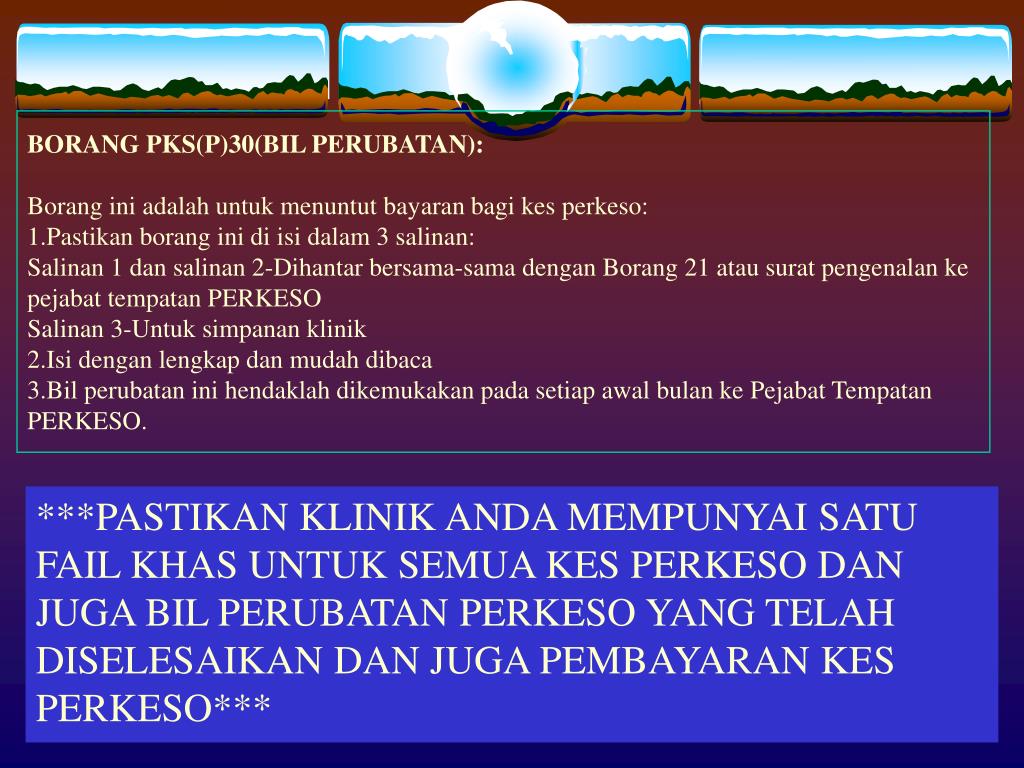 BORANG PKS(P)30(BIL PERUBATAN):

Borang ini adalah untuk menuntut bayaran bagi kes perkeso:
1.Pastikan borang ini di isi dalam 3 salinan:
Salinan 1 dan salinan 2-Dihantar bersama-sama dengan Borang 21 atau surat pengenalan ke pejabat tempatan PERKESO
Salinan 3-Untuk simpanan klinik
2.Isi dengan lengkap dan mudah dibaca
3.Bil perubatan ini hendaklah dikemukakan pada setiap awal bulan ke Pejabat Tempatan PERKESO.

***PASTIKAN KLINIK ANDA MEMPUNYAI SATU FAIL KHAS UNTUK SEMUA KES PERKESO DAN JUGA BIL PERUBATAN PERKESO YANG TELAH DISELESAIKAN DAN JUGA PEMBAYARAN KES PERKESO***